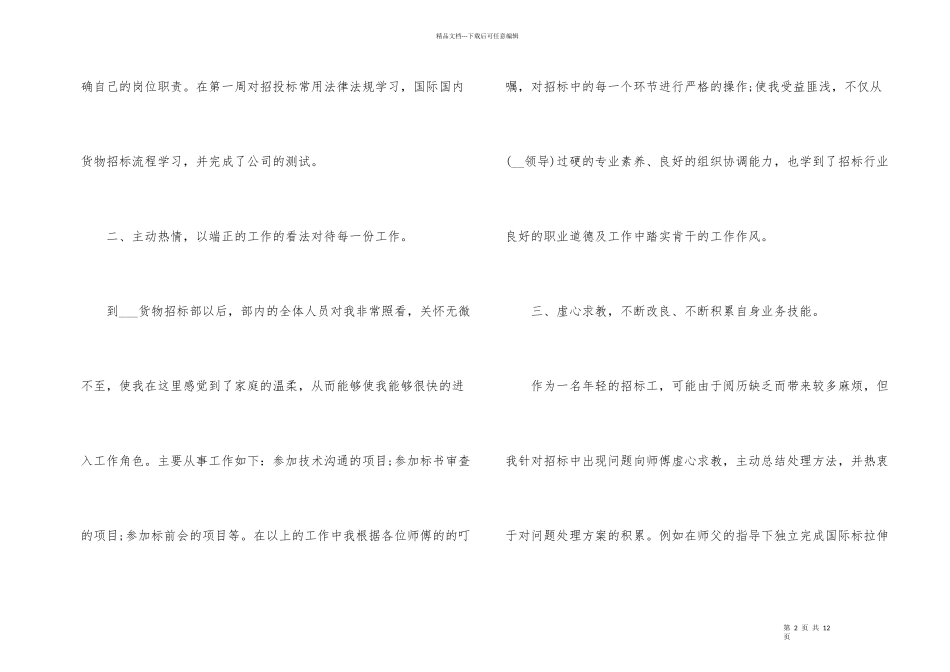 精品文档---下载后可任意编辑

确自己的岗位职责。在第一周对招投标常用法律法规学习，国际国内货物招标流程学习，并完成了公司的测试。

二、主动热情，以端正的工作的看法对待每一份工作。

到___货物招标部以后，部内的全体人员对我非常照看，关怀无微不至，使我在这里感觉到了家庭的温柔，从而能够使我能够很快的进入工作角色。主要从事工作如下：参加技术沟通的项目;参加标书审查的项目;参加标前会的项目等。在以上的工作中我根据各位师傅的的叮嘱，对招标中的每一个环节进行严格的操作;使我受益匪浅，不仅从(__领导)过硬的专业素养、良好的组织协调能力，也学到了招标行业良好的职业道德及工作中踏实肯干的工作作风。

三、虚心求教，不断改良、不断积累自身业务技能。

作为一名年轻的招标工，可能由于阅历缺乏而带来较多麻烦，但我针对招标中出现问题向师傅虚心求教，主动总结处理方法，并热衷于对问题处理方案的积累。例如在师父的指导下独立完成国际标拉伸

第 2 页 共 12 页